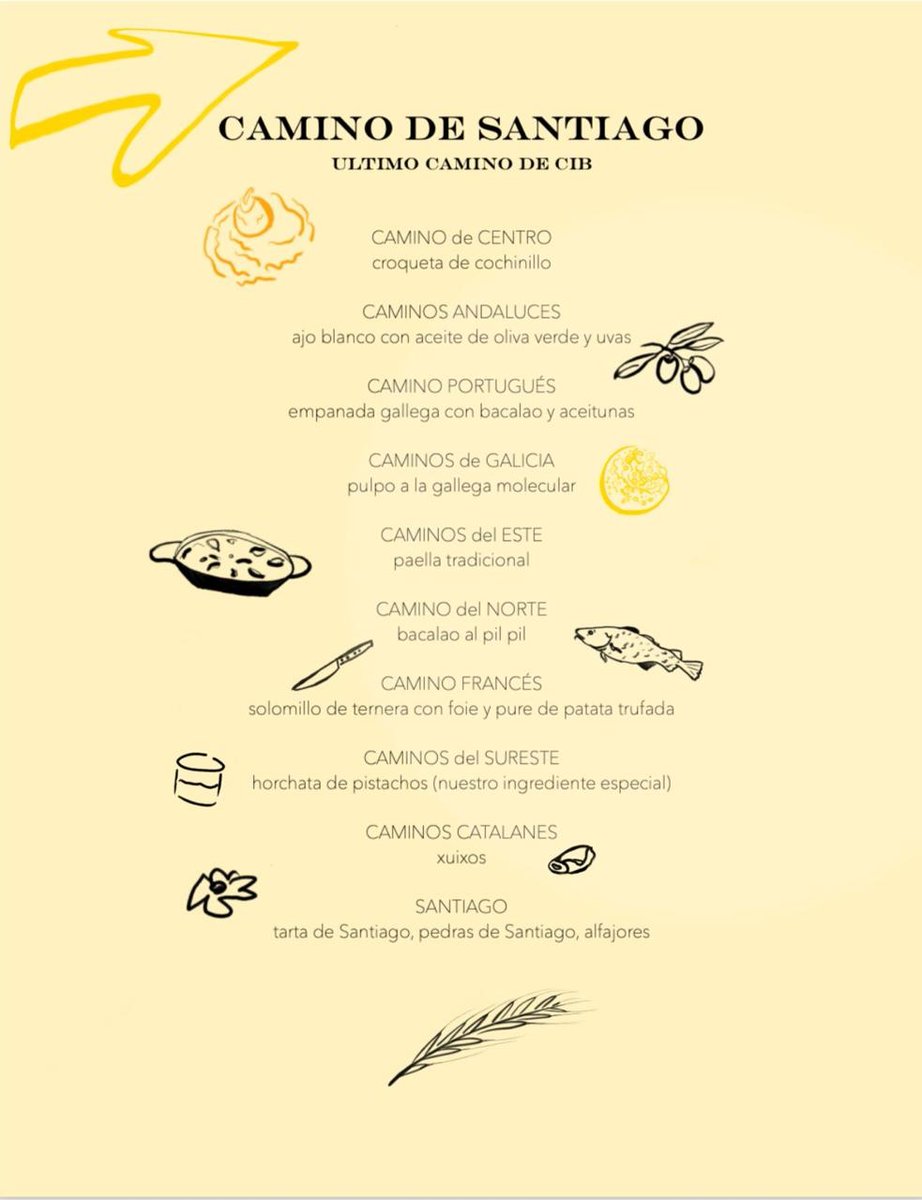 CAMINO DE SANTIAGO
ULTIMO CAMINO DE CIB

CAMINO de CENTRO
croqueta de cochinillo

CAMINOS ANDALUCES
ajo blanco con aceite de oliva verde y uvas

CAMINO PORTUGUÉS
empanada gallega con bacalao y aceitunas

CAMINOS de GALICIA
pulpo a la gallega molecular

CAMINOS del ESTE
paella tradicional

CAMINO del NORTE
bacalao al pil pil

CAMINO FRANCÉS
solomillo de ternera con foie y pure de patata trufada

CAMINOS del SURESTE
horchata de pistachos (nuestro ingrediente especial)

CAMINOS CATALANES
xuixos

SANTIAGO
tarta de Santiago, pedras de Santiago, alfajores